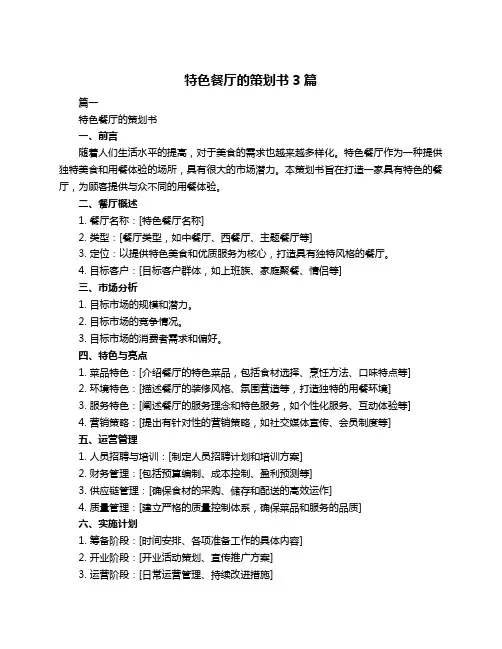 特色餐厅的策划书 3 篇

篇一

特色餐厅的策划书

一、前言

随着人们生活水平的提高，对于美食的需求也越来越多样化。特色餐厅作为一种提供独特美食和用餐体验的场所，具有很大的市场潜力。本策划书旨在打造一家具有特色的餐厅，为顾客提供与众不同的用餐体验。

二、餐厅概述

1. 餐厅名称：[特色餐厅名称]

2. 类型：[餐厅类型，如中餐厅、西餐厅、主题餐厅等]

3. 定位：以提供特色美食和优质服务为核心，打造具有独特风格的餐厅。

4. 目标客户：[目标客户群体，如上班族、家庭聚餐、情侣等]

三、市场分析

1. 目标市场的规模和潜力。

2. 目标市场的竞争情况。

3. 目标市场的消费者需求和偏好。

四、特色与亮点

1. 菜品特色：[介绍餐厅的特色菜品，包括食材选择、烹饪方法、口味特点等]

2. 环境特色：[描述餐厅的装修风格、氛围营造等，打造独特的用餐环境]

3. 服务特色：[阐述餐厅的服务理念和特色服务，如个性化服务、互动体验等]

4. 营销策略：[提出有针对性的营销策略，如社交媒体宣传、会员制度等]

五、运营管理

1. 人员招聘与培训：[制定人员招聘计划和培训方案]

2. 财务管理：[包括预算编制、成本控制、盈利预测等]

3. 供应链管理：[确保食材的采购、储存和配送的高效运作]

4. 质量管理：[建立严格的质量控制体系，确保菜品和服务的品质]

六、实施计划

1. 筹备阶段：[时间安排、各项准备工作的具体内容]

2. 开业阶段：[开业活动策划、宣传推广方案]

3. 运营阶段：[日常运营管理、持续改进措施]